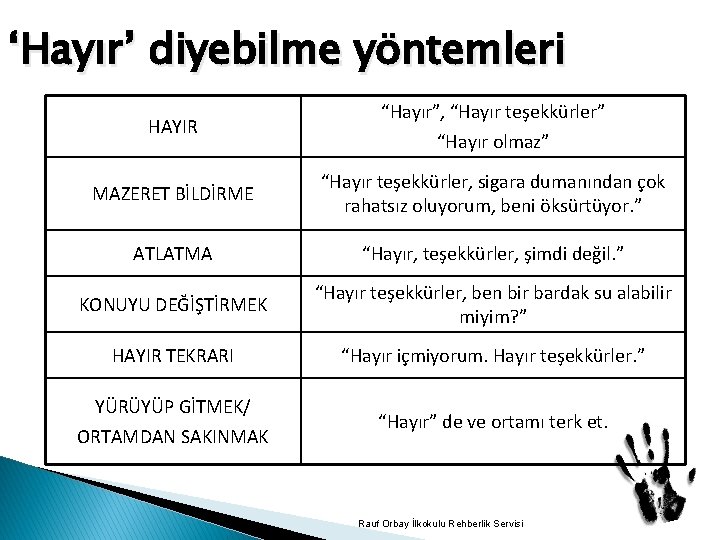 ‘Hayır’ diyebilme yöntemleri

| | |
|---|---|
| HAYIR | “Hayır”, “Hayır teşekkürler” “Hayır olmaz” |
| MAZERET BİLDİRME | “Hayır teşekkürler, sigara dumanından çok rahatsız oluyorum, beni öksürtüyor.” |
| ATLATMA | “Hayır, teşekkürler, şimdi değil.” |
| KONUYU DEĞİŞTİRMEK | “Hayır teşekkürler, ben bir bardak su alabilir miyim?” |
| HAYIR TEKRARI | “Hayır içmiyorum. Hayır teşekkürler.” |
| YÜRÜYÜP GİTMEK/ ORTAMDAN SAKINMAK | “Hayır” de ve ortamı terk et. |

Rauf Orbay İlkokulu Rehberlik Servisi